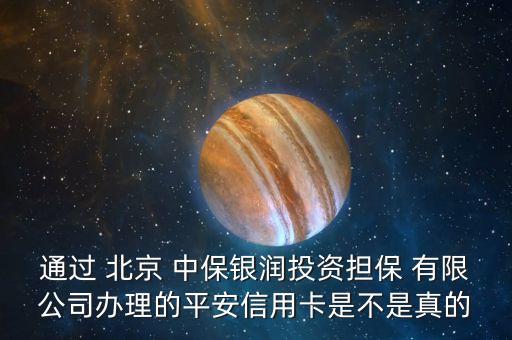 通过 北京 中保银润投资担保 有限公司办理的平安信用卡是不是真的